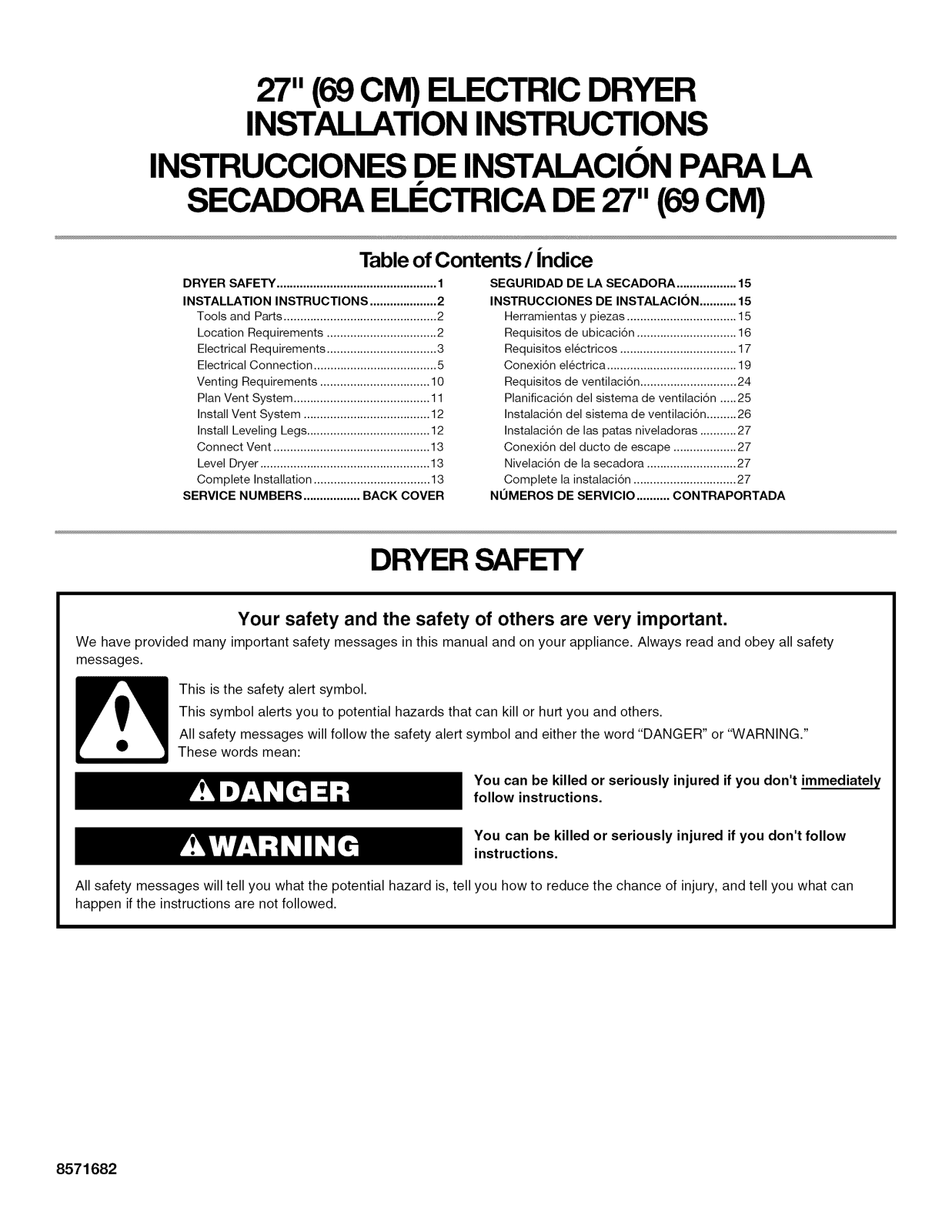 27" (69 CM) ELECTRIC DRYER
INSTALLATION INSTRUCTIONS
INSTRUCCIONES DE INSTALACIÓN PARA LA
SECADORA ELÉCTRICA DE 27" (69 CM)

Table of Contents / Índice

DRYER SAFETY 1
INSTALLATION INSTRUCTIONS 2
Tools and Parts 2
Location Requirements 2
Electrical Requirements 3
Electrical Connection 5
Venting Requirements 10
Plan Vent System 11
Install Vent System 12
Install Leveling Legs 12
Connect Vent 13
Level Dryer 13
Complete Installation 13
SERVICE NUMBERS BACK COVER

SEGURIDAD DE LA SECADORA 15
INSTRUCCIONES DE INSTALACIÓN 15
Herramientas y piezas 15
Requisitos de ubicación 16
Requisitos eléctricos 17
Conexión eléctrica 19
Requisitos de ventilación 24
Planificación del sistema de ventilación 25
Instalación del sistema de ventilación 26
Instalación de las patas niveladoras 27
Conexión del ducto de escape 27
Nivelación de la secadora 27
Complete la instalación 27
NÚMEROS DE SERVICIO CONTRAPORTADA

DRYER SAFETY

Your safety and the safety of others are very important.

We have provided many important safety messages in this manual and on your appliance. Always read and obey all safety messages.

This is the safety alert symbol.

This symbol alerts you to potential hazards that can kill or hurt you and others.

All safety messages will follow the safety alert symbol and either the word "DANGER" or "WARNING." These words mean:

DANGER

You can be killed or seriously injured if you don't immediately follow instructions.

WARNING

You can be killed or seriously injured if you don't follow instructions.

All safety messages will tell you what the potential hazard is, tell you how to reduce the chance of injury, and tell you what can happen if the instructions are not followed.

8571682